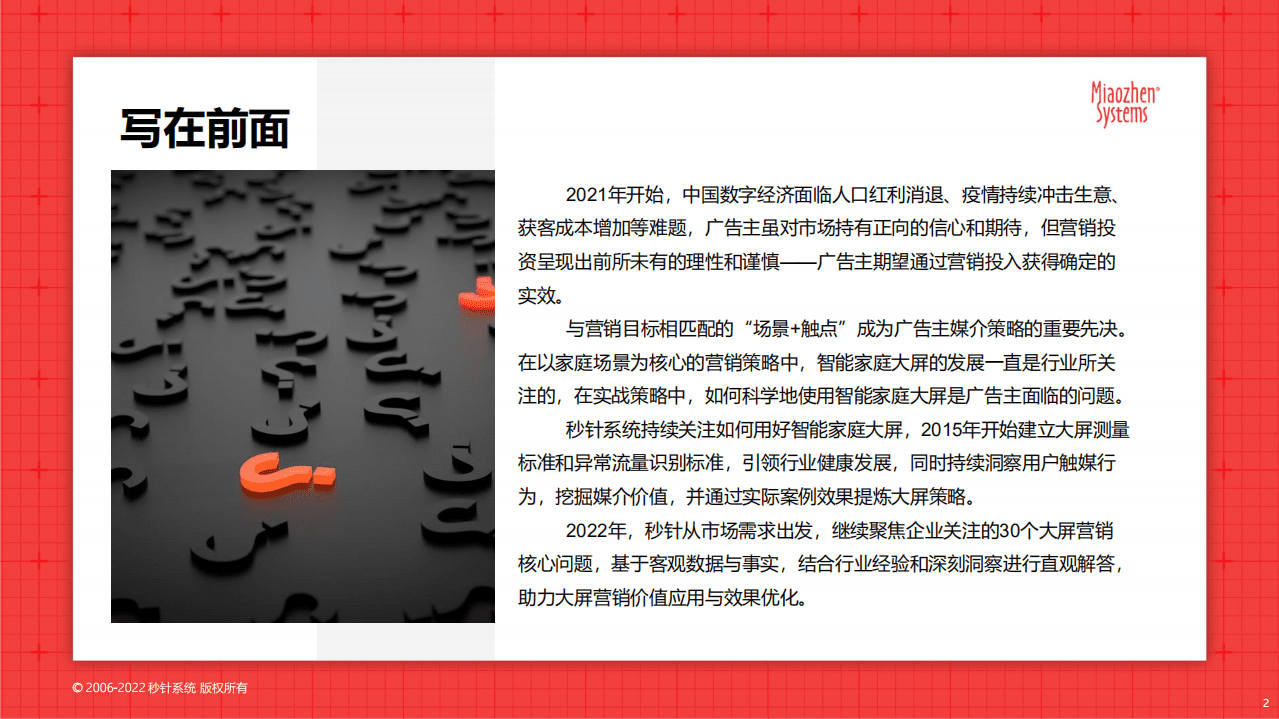 写在前面

Miaozhen® Systems

2021年开始，中国数字经济面临人口红利消退、疫情持续冲击生意、获客成本增加等难题，广告主虽对市场持有正向的信心和期待，但营销投资呈现出前所未有的理性和谨慎——广告主期望通过营销投入获得确定的实效。

与营销目标相匹配的“场景+触点”成为广告主媒介策略的重要先决。在以家庭场景为核心的营销策略中，智能家庭大屏的发展一直是行业所关注的，在实战策略中，如何科学地使用智能家庭大屏是广告主面临的问题。

秒针系统持续关注如何用好智能家庭大屏，2015年开始建立大屏测量标准和异常流量识别标准，引领行业健康发展，同时持续洞察用户触媒行为，挖掘媒介价值，并通过实际案例效果提炼大屏策略。

2022年，秒针从市场需求出发，继续聚焦企业关注的30个大屏营销核心问题，基于客观数据与事实，结合行业经验和深刻洞察进行直观解答，助力大屏营销价值应用与效果优化。

© 2006-2022 秒针系统 版权所有

2